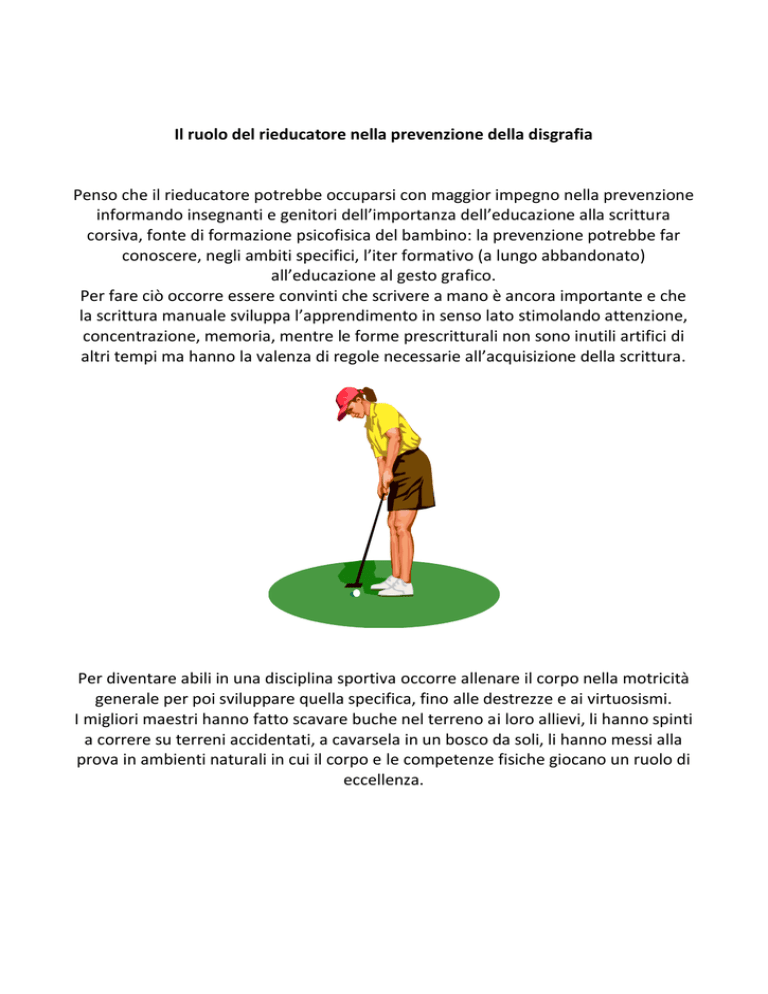 Il ruolo del rieducatore nella prevenzione della disgrafia

Penso che il rieducatore potrebbe occuparsi con maggior impegno nella prevenzione informando insegnanti e genitori dell'importanza dell'educazione alla scrittura corsiva, fonte di formazione psicofisica del bambino: la prevenzione potrebbe far conoscere, negli ambiti specifici, l'iter formativo (a lungo abbandonato) all'educazione al gesto grafico.
Per fare ciò occorre essere convinti che scrivere a mano è ancora importante e che la scrittura manuale sviluppa l'apprendimento in senso lato stimolando attenzione, concentrazione, memoria, mentre le forme prescritturali non sono inutili artifici di altri tempi ma hanno la valenza di regole necessarie all'acquisizione della scrittura.

Per diventare abili in una disciplina sportiva occorre allenare il corpo nella motricità generale per poi sviluppare quella specifica, fino alle destrezze e ai virtuosismi.
I migliori maestri hanno fatto scavare buche nel terreno ai loro allievi, li hanno spinti a correre su terreni accidentati, a cavarsela in un bosco da soli, li hanno messi alla prova in ambienti naturali in cui il corpo e le competenze fisiche giocano un ruolo di eccellenza.